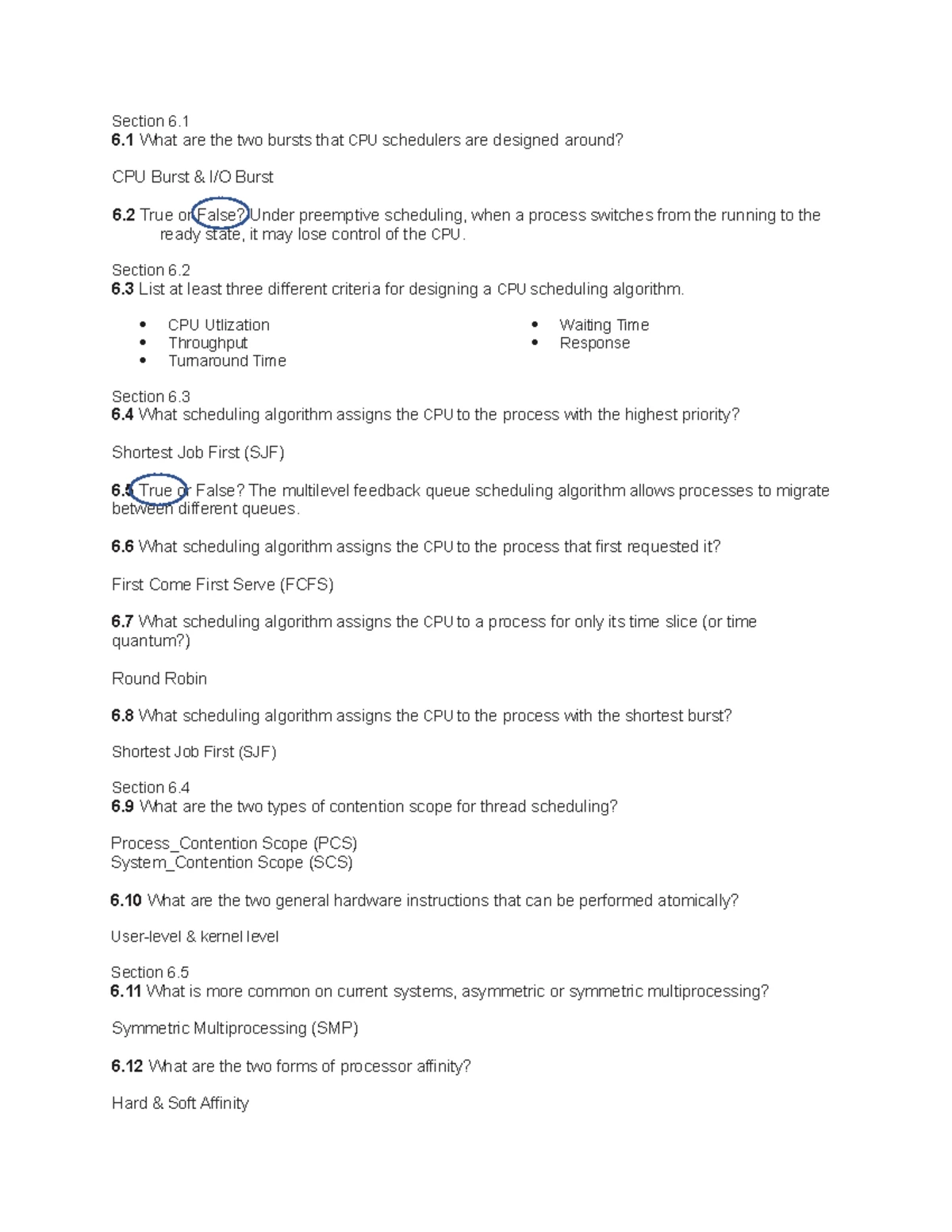 Section 6.1
**6.1** What are the two bursts that CPU schedulers are designed around?

CPU Burst & I/O Burst

**6.2** True or False? Under preemptive scheduling, when a process switches from the running to the ready state, it may lose control of the CPU.

Section 6.2
**6.3** List at least three different criteria for designing a CPU scheduling algorithm.

- CPU Utlization
- Throughput
- Turnaround Time
- Waiting Time
- Response

Section 6.3
**6.4** What scheduling algorithm assigns the CPU to the process with the highest priority?

Shortest Job First (SJF)

**6.5** True or False? The multilevel feedback queue scheduling algorithm allows processes to migrate between different queues.

**6.6** What scheduling algorithm assigns the CPU to the process that first requested it?

First Come First Serve (FCFS)

**6.7** What scheduling algorithm assigns the CPU to a process for only its time slice (or time quantum?)

Round Robin

**6.8** What scheduling algorithm assigns the CPU to the process with the shortest burst?

Shortest Job First (SJF)

Section 6.4
**6.9** What are the two types of contention scope for thread scheduling?

Process_Contention Scope (PCS)
System_Contention Scope (SCS)

**6.10** What are the two general hardware instructions that can be performed atomically?

User-level & kernel level

Section 6.5
**6.11** What is more common on current systems, asymmetric or symmetric multiprocessing?

Symmetric Multiprocessing (SMP)

**6.12** What are the two forms of processor affinity?

Hard & Soft Affinity